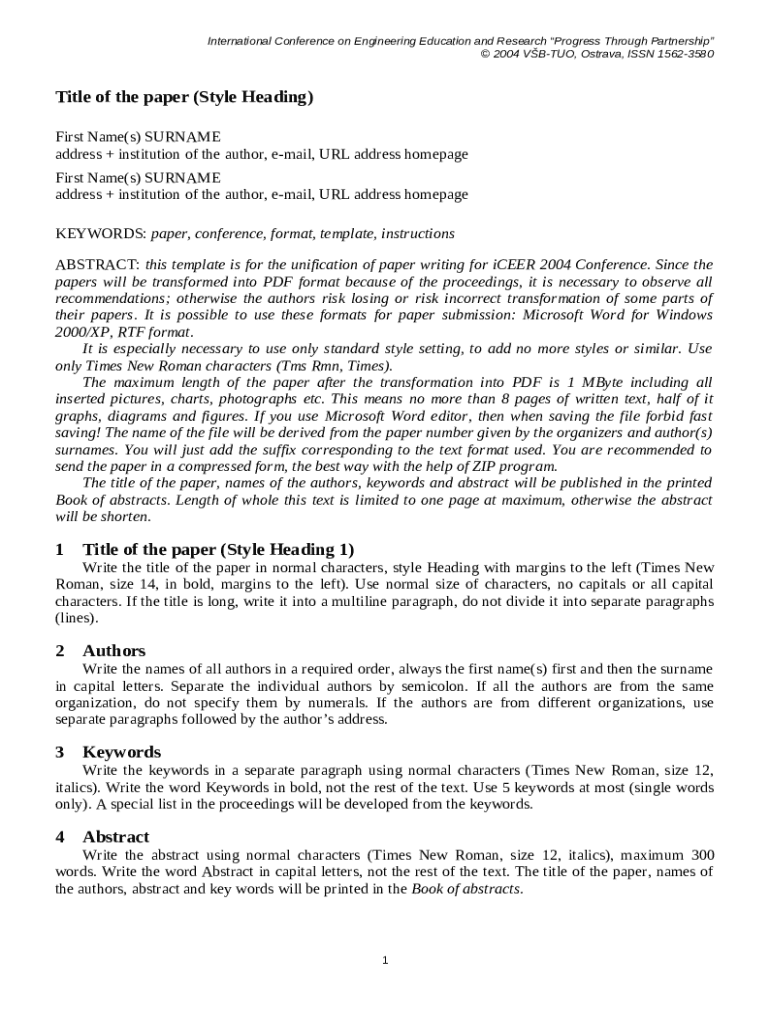 International Conference on Engineering Education and Research "Progress Through Partnership"
© 2004 VŠB-TUO, Ostrava, ISSN 1562-3580

Title of the paper (Style Heading)

First Name(s) SURNAME
address + institution of the author, e-mail, URL address homepage

First Name(s) SURNAME
address + institution of the author, e-mail, URL address homepage

KEYWORDS: paper, conference, format, template, instructions

ABSTRACT: this template is for the unification of paper writing for iCEER 2004 Conference. Since the papers will be transformed into PDF format because of the proceedings, it is necessary to observe all recommendations; otherwise the authors risk losing or risk incorrect transformation of some parts of their papers. It is possible to use these formats for paper submission: Microsoft Word for Windows 2000/XP, RTF format.

It is especially necessary to use only standard style setting, to add no more styles or similar. Use only Times New Roman characters (Tms Rmn, Times).

The maximum length of the paper after the transformation into PDF is 1 MByte including all inserted pictures, charts, photographs etc. This means no more than 8 pages of written text, half of it graphs, diagrams and figures. If you use Microsoft Word editor, then when saving the file forbid fast saving! The name of the file will be derived from the paper number given by the organizers and author(s) surnames. You will just add the suffix corresponding to the text format used. You are recommended to send the paper in a compressed form, the best way with the help of ZIP program.

The title of the paper, names of the authors, keywords and abstract will be published in the printed Book of abstracts. Length of whole this text is limited to one page at maximum, otherwise the abstract will be shorten.

1 Title of the paper (Style Heading 1)

Write the title of the paper in normal characters, style Heading with margins to the left (Times New Roman, size 14, in bold, margins to the left). Use normal size of characters, no capitals or all capital characters. If the title is long, write it into a multiline paragraph, do not divide it into separate paragraphs (lines).

2 Authors

Write the names of all authors in a required order, always the first name(s) first and then the surname in capital letters. Separate the individual authors by semicolon. If all the authors are from the same organization, do not specify them by numerals. If the authors are from different organizations, use separate paragraphs followed by the author's address.

3 Keywords

Write the keywords in a separate paragraph using normal characters (Times New Roman, size 12, italics). Write the word Keywords in bold, not the rest of the text. Use 5 keywords at most (single words only). A special list in the proceedings will be developed from the keywords.

4 Abstract

Write the abstract using normal characters (Times New Roman, size 12, italics), maximum 300 words. Write the word Abstract in capital letters, not the rest of the text. The title of the paper, names of the authors, abstract and key words will be printed in the Book of abstracts.

1